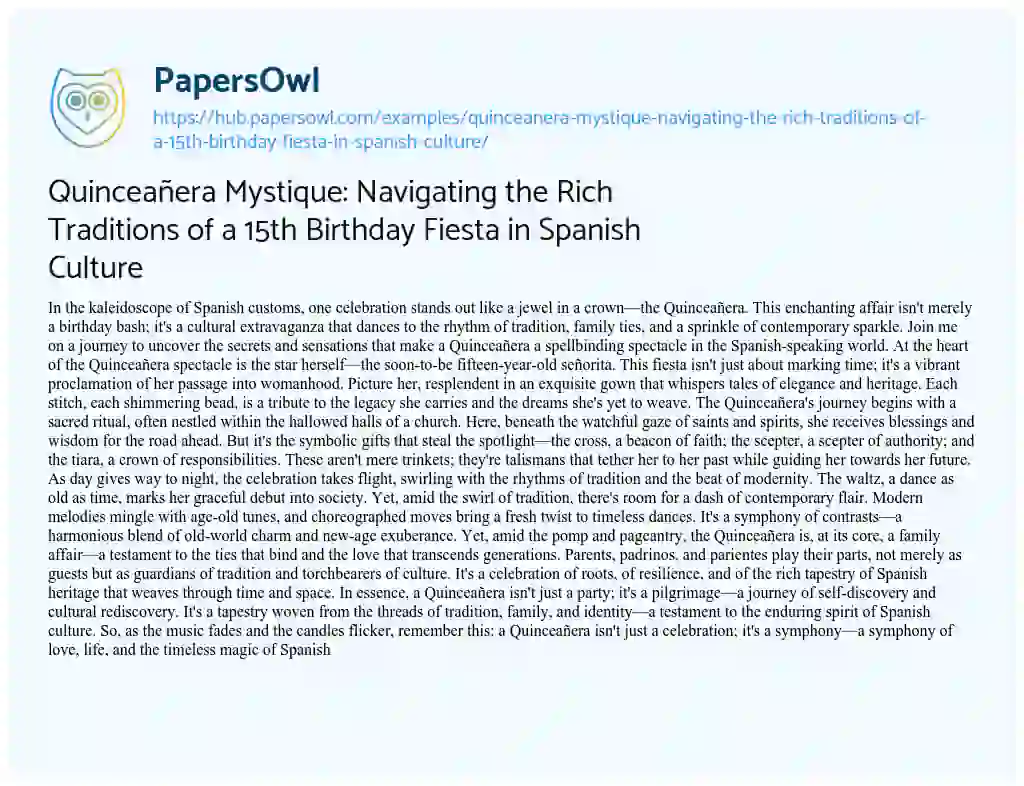 PapersOwl

https://hub.papersowl.com/examples/quinceanera-mystique-navigating-the-rich-traditions-of-a-15th-birthday-fiesta-in-spanish-culture/

Quinceañera Mystique: Navigating the Rich Traditions of a 15th Birthday Fiesta in Spanish Culture

In the kaleidoscope of Spanish customs, one celebration stands out like a jewel in a crown—the Quinceañera. This enchanting affair isn't merely a birthday bash; it's a cultural extravaganza that dances to the rhythm of tradition, family ties, and a sprinkle of contemporary sparkle. Join me on a journey to uncover the secrets and sensations that make a Quinceañera a spellbinding spectacle in the Spanish-speaking world. At the heart of the Quinceañera spectacle is the star herself—the soon-to-be fifteen-year-old señorita. This fiesta isn't just about marking time; it's a vibrant proclamation of her passage into womanhood. Picture her, resplendent in an exquisite gown that whispers tales of elegance and heritage. Each stitch, each shimmering bead, is a tribute to the legacy she carries and the dreams she's yet to weave. The Quinceañera's journey begins with a sacred ritual, often nestled within the hallowed halls of a church. Here, beneath the watchful gaze of saints and spirits, she receives blessings and wisdom for the road ahead. But it's the symbolic gifts that steal the spotlight—the cross, a beacon of faith; the scepter, a scepter of authority; and the tiara, a crown of responsibilities. These aren't mere trinkets; they're talismans that tether her to her past while guiding her towards her future. As day gives way to night, the celebration takes flight, swirling with the rhythms of tradition and the beat of modernity. The waltz, a dance as old as time, marks her graceful debut into society. Yet, amid the swirl of tradition, there's room for a dash of contemporary flair. Modern melodies mingle with age-old tunes, and choreographed moves bring a fresh twist to timeless dances. It's a symphony of contrasts—a harmonious blend of old-world charm and new-age exuberance. Yet, amid the pomp and pageantry, the Quinceañera is, at its core, a family affair—a testament to the ties that bind and the love that transcends generations. Parents, padrinos, and parientes play their parts, not merely as guests but as guardians of tradition and torchbearers of culture. It's a celebration of roots, of resilience, and of the rich tapestry of Spanish heritage that weaves through time and space. In essence, a Quinceañera isn't just a party; it's a pilgrimage—a journey of self-discovery and cultural rediscovery. It's a tapestry woven from the threads of tradition, family, and identity—a testament to the enduring spirit of Spanish culture. So, as the music fades and the candles flicker, remember this: a Quinceañera isn't just a celebration; it's a symphony—a symphony of love, life, and the timeless magic of Spanish